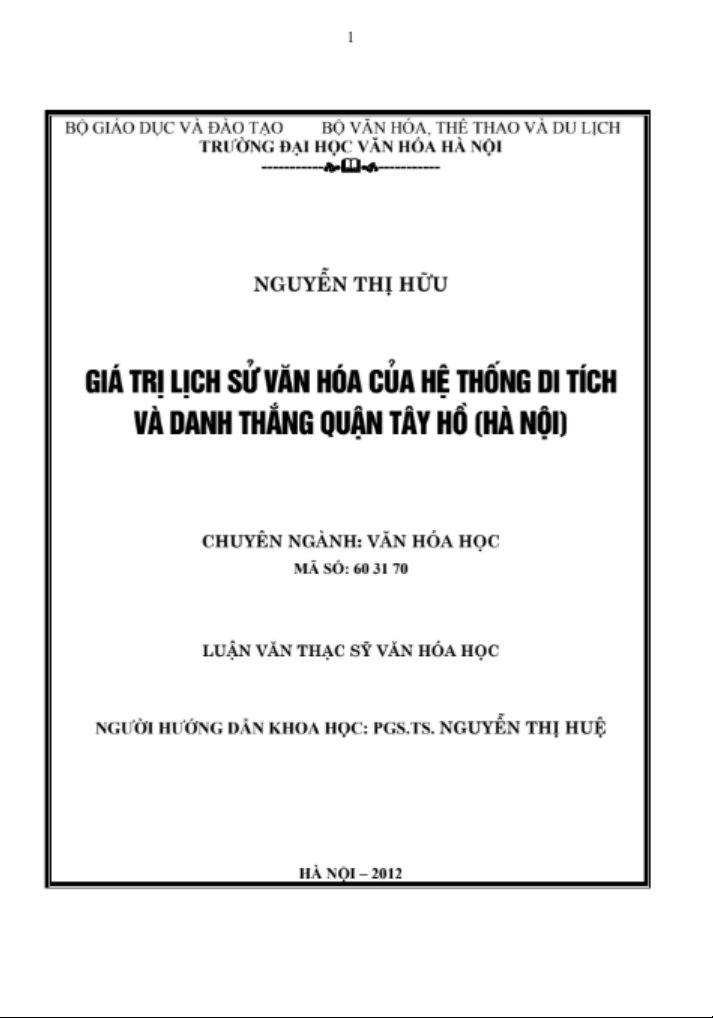 1

BỘ GIÁO DỤC VÀ ĐÀO TẠO BỘ VĂN HÓA, THỂ THAO VÀ DU LỊCH
TRƯỜNG ĐẠI HỌC VĂN HÓA HÀ NỘI

NGUYỄN THỊ HỮU

GIÁ TRỊ LỊCH SỬ VĂN HÓA CỦA HỆ THỐNG DI TÍCH VÀ DANH THẮNG QUẬN TÂY HỒ (HÀ NỘI)

CHUYÊN NGÀNH: VĂN HÓA HỌC
MÃ SỐ: 60 31 70

LUẬN VĂN THẠC SỸ VĂN HÓA HỌC

NGƯỜI HƯỚNG DẪN KHOA HỌC: PGS.TS. NGUYỄN THỊ HUỆ

HÀ NỘI – 2012